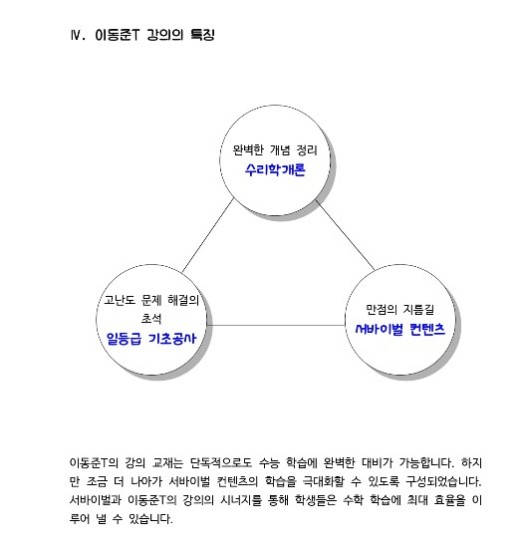 Ⅳ. 이동준T 강의의 특징

완벽한 개념 정리
수리학개론

고난도 문제 해결의 초석
일등급 기초공사

만점의 지름길
서바이벌 컨텐츠

이동준T의 강의 교재는 단독적으로도 수능 학습에 완벽한 대비가 가능합니다. 하지만 조금 더 나아가 서바이벌 컨텐츠의 학습을 극대화할 수 있도록 구성되었습니다. 서바이벌과 이동준T의 강의의 시너지를 통해 학생들은 수학 학습에 최대 효율을 이루어 낼 수 있습니다.